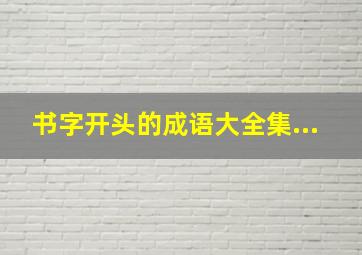 书字开头的成语大全集...